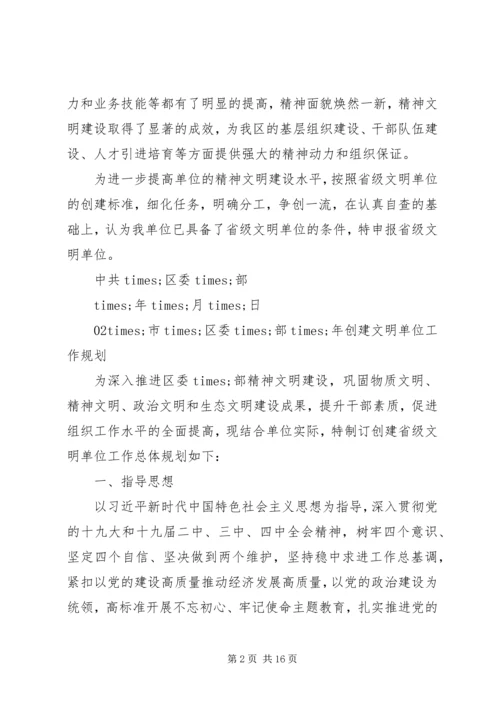 力和业务技能等都有了明显的提高，精神面貌焕然一新，精神文明建设取得了显著的成效，为我区的基层组织建设、干部队伍建设、人才引进培育等方面提供强大的精神动力和组织保证。

为进一步提高单位的精神文明建设水平，按照省级文明单位的创建标准，细化任务，明确分工，争创一流，在认真自查的基础上，认为我单位已具备了省级文明单位的条件，特申报省级文明单位。

中共 times;区委 times;部

times;年 times;月 times;日

02times;市 times;区委 times;部 times;年创建文明单位工作规划

为深入推进区委 times;部精神文明建设，巩固物质文明、精神文明、政治文明和生态文明建设成果，提升干部素质，促进组织工作水平的全面提高，现结合单位实际，特制订创建省级文明单位工作总体规划如下：

一、指导思想

以习近平新时代中国特色社会主义思想为指导，深入贯彻党的十九大和十九届二中、三中、四中全会精神，树牢四个意识、坚定四个自信、坚决做到两个维护，坚持稳中求进工作总基调，紧扣以党的建设高质量推动经济发展高质量，以党的政治建设为统领，高标准开展不忘初心、牢记使命主题教育，扎实推进党的

第 2 页 共 16 页